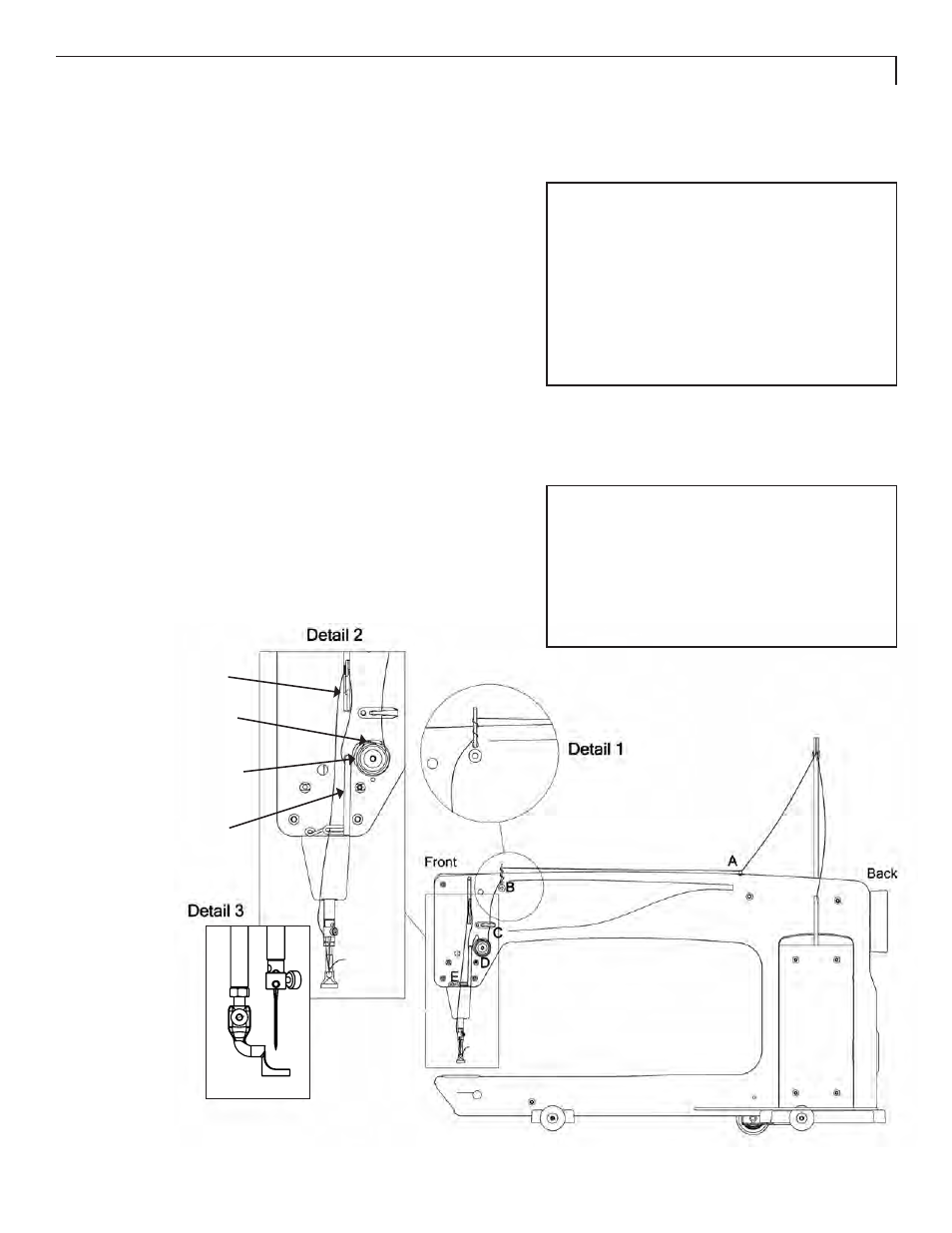 Detail 2

Detail 1

Front

A

Back

B

C

D

E

Detail 3